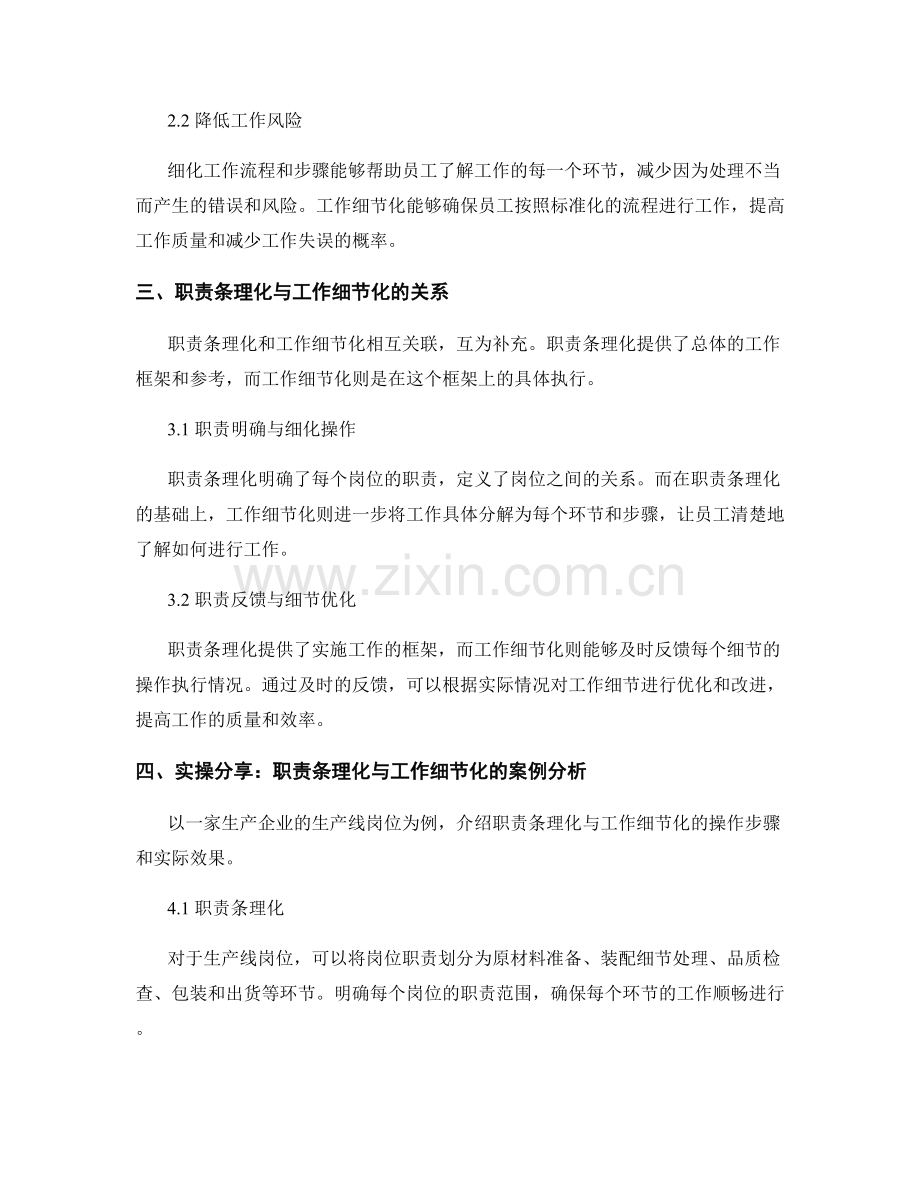 2.2降低工作风险

细化工作流程和步骤能够帮助员工了解工作的每一个环节，减少因为处理不当而产生的错误和风险。工作细节化能够确保员工按照标准化的流程进行工作，提高工作质量和减少工作失误的概率。

三、职责条理化与工作细节化的关系

职责条理化和工作细节化相互关联，互为补充。职责条理化提供了总体的工作框架和参考，而工作细节化则是在这个框架上的具体执行。

3.1职责明确与细化操作

职责条理化明确了每个岗位的职责，定义了岗位之间的关系。而在职责条理化的基础上，工作细节化则进一步将工作具体分解为每个环节和步骤，让员工清楚地了解如何进行工作。

3.2职责反馈与细节优化

职责条理化提供了实施工作的框架，而工作细节化则能够及时反馈每个细节的操作执行情况。通过及时的反馈，可以根据实际情况对工作细节进行优化和改进，提高工作的质量和效率。

四、实操分享：职责条理化与工作细节化的案例分析

以一家生产企业的生产线岗位为例，介绍职责条理化与工作细节化的操作步骤和实际效果。

4.1职责条理化

对于生产线岗位，可以将岗位职责划分为原材料准备、装配细节处理、品质检查、包装和出货等环节。明确每个岗位的职责范围，确保每个环节的工作顺畅进行。

www.zixin.com.cn